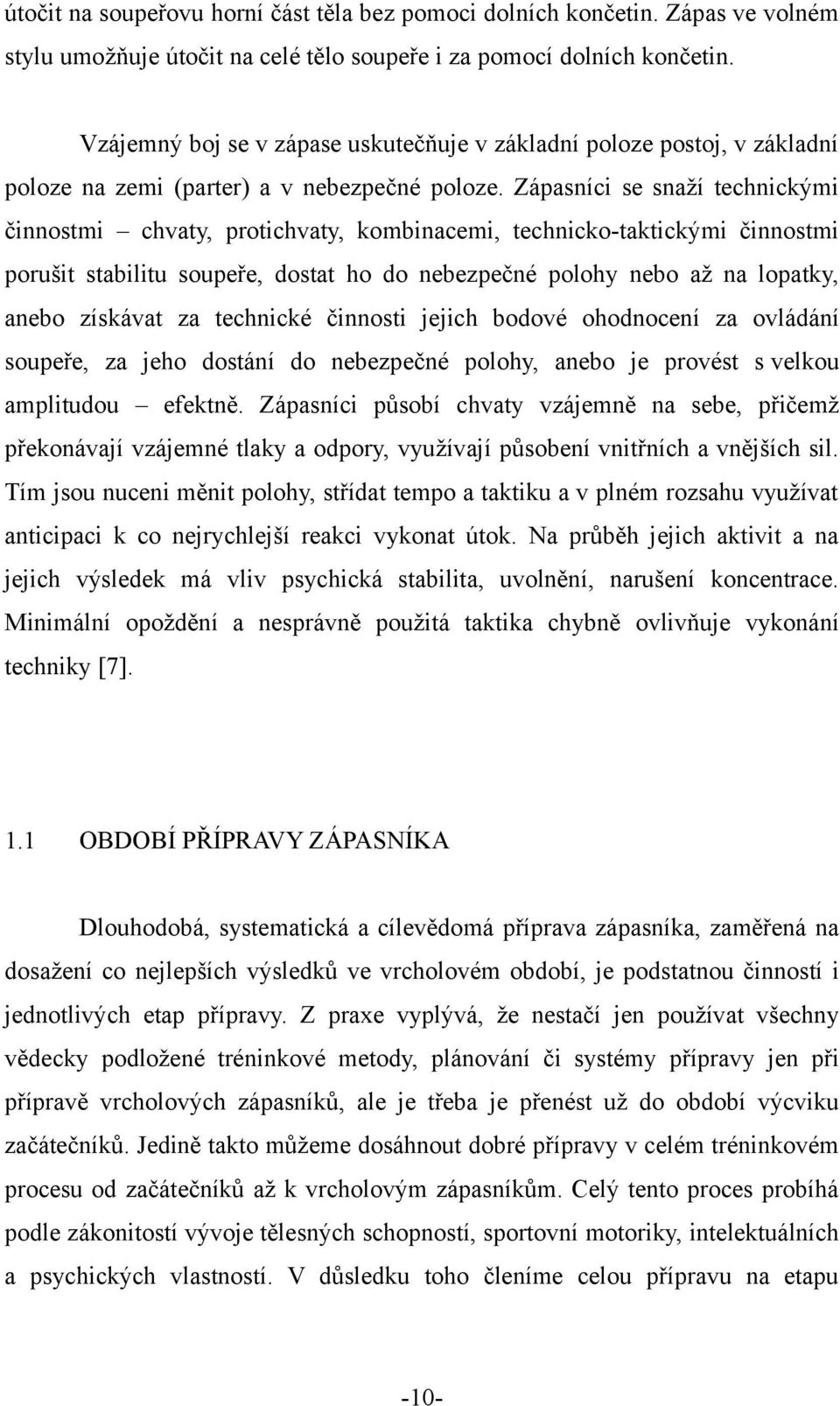 útočit na soupeřovu horní část těla bez pomoci dolních končetin. Zápas ve volném stylu umožňuje útočit na celé tělo soupeře i za pomocí dolních končetin.

Vzájemný boj se v zápase uskutečňuje v základní poloze postoj, v základní poloze na zemi (parter) a v nebezpečné poloze. Zápasníci se snaží technickými činnostmi – chvaty, protichvaty, kombinacemi, technicko-taktickými činnostmi porušit stabilitu soupeře, dostat ho do nebezpečné polohy nebo až na lopatky, anebo získávat za technické činnosti jejich bodové ohodnocení za ovládání soupeře, za jeho dostání do nebezpečné polohy, anebo je provést s velkou amplitudou – efektně. Zápasníci působí chvaty vzájemně na sebe, přičemž překonávají vzájemné tlaky a odpory, využívají působení vnitřních a vnějších sil. Tím jsou nuceni měnit polohy, střídat tempo a taktiku a v plném rozsahu využívat anticipaci k co nejrychlejší reakci vykonat útok. Na průběh jejich aktivit a na jejich výsledek má vliv psychická stabilita, uvolnění, narušení koncentrace. Minimální opoždění a nesprávně použitá taktika chybně ovlivňuje vykonání techniky [7].

1.1 OBDOBÍ PŘÍPRAVY ZÁPASNÍKA

Dlouhodobá, systematická a cílevědomá příprava zápasníka, zaměřená na dosažení co nejlepších výsledků ve vrcholovém období, je podstatnou činností i jednotlivých etap přípravy. Z praxe vyplývá, že nestačí jen používat všechny vědecky podložené tréninkové metody, plánování či systémy přípravy jen při přípravě vrcholových zápasníků, ale je třeba je přenést už do období výcviku začátečníků. Jedině takto můžeme dosáhnout dobré přípravy v celém tréninkovém procesu od začátečníků až k vrcholovým zápasníkům. Celý tento proces probíhá podle zákonitostí vývoje tělesných schopností, sportovní motoriky, intelektuálních a psychických vlastností. V důsledku toho členíme celou přípravu na etapu

-10-